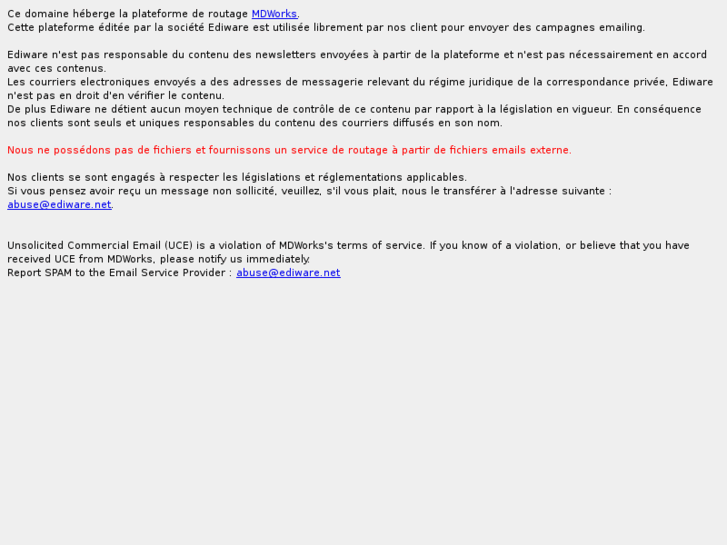 Ce domaine héberge la plateforme de routage MDWorks.
Cette plateforme éditée par la société Ediware est utilisée librement par nos client pour envoyer des campagnes emailing.

Ediware n'est pas responsable du contenu des newsletters envoyées à partir de la plateforme et n'est pas nécessairement en accord avec ces contenus.
Les courriers electroniques envoyés a des adresses de messagerie relevant du régime juridique de la correspondance privée, Ediware n'est pas en droit d'en vérifier le contenu.
De plus Ediware ne détient aucun moyen technique de contrôle de ce contenu par rapport à la législation en vigueur. En conséquence nos clients sont seuls et uniques responsables du contenu des courriers diffusés en son nom.

Nous ne possédons pas de fichiers et fournissons un service de routage à partir de fichiers emails externe.

Nos clients se sont engagés à respecter les législations et réglementations applicables.
Si vous pensez avoir reçu un message non sollicité, veuillez, s'il vous plait, nous le transférer à l'adresse suivante : abuse@ediware.net.

Unsolicited Commercial Email (UCE) is a violation of MDWorks's terms of service. If you know of a violation, or believe that you have received UCE from MDWorks, please notify us immediately.
Report SPAM to the Email Service Provider : abuse@ediware.net